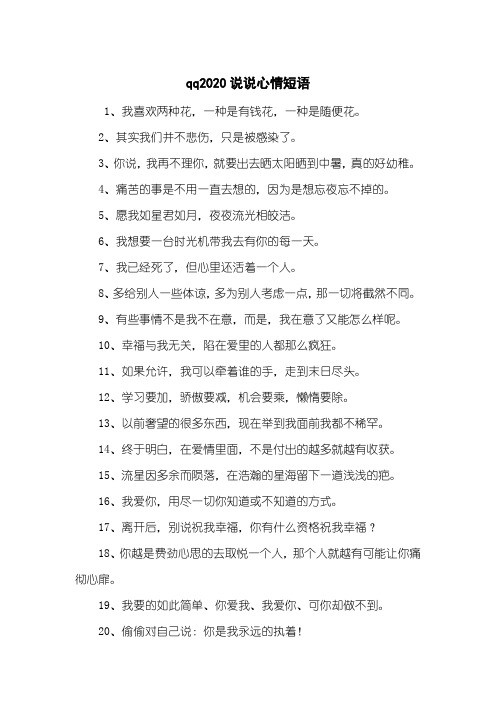 qq2020 说说心情短语

1、我喜欢两种花，一种是有钱花，一种是随便花。

2、其实我们并不悲伤，只是被感染了。

3、你说，我再不理你，就要出去晒太阳晒到中暑，真的好幼稚。

4、痛苦的事是不用一直去想的，因为是想忘夜忘不掉的。

5、愿我如星君如月，夜夜流光相皎洁。

6、我想要一台时光机带我去有你的每一天。

7、我已经死了，但心里还活着一个人。

8、多给别人一些体谅，多为别人考虑一点，那一切将截然不同。

9、有些事情不是我不在意，而是，我在意了又能怎么样呢。

10、幸福与我无关，陷在爱里的人都那么疯狂。

11、如果允许，我可以牵着谁的手，走到末日尽头。

12、学习要加，骄傲要减，机会要乘，懒惰要除。

13、以前奢望的很多东西，现在举到我面前我都不稀罕。

14、终于明白，在爱情里面，不是付出的越多就越有收获。

15、流星因多余而陨落，在浩瀚的星海留下一道浅浅的疤。

16、我爱你，用尽一切你知道或不知道的方式。

17、离开后，别说祝我幸福，你有什么资格祝我幸福？

18、你越是费劲心思的去取悦一个人，那个人就越有可能让你痛彻心扉。

19、我要的如此简单、你爱我、我爱你、可你却做不到。

20、偷偷对自己说：你是我永远的执着！